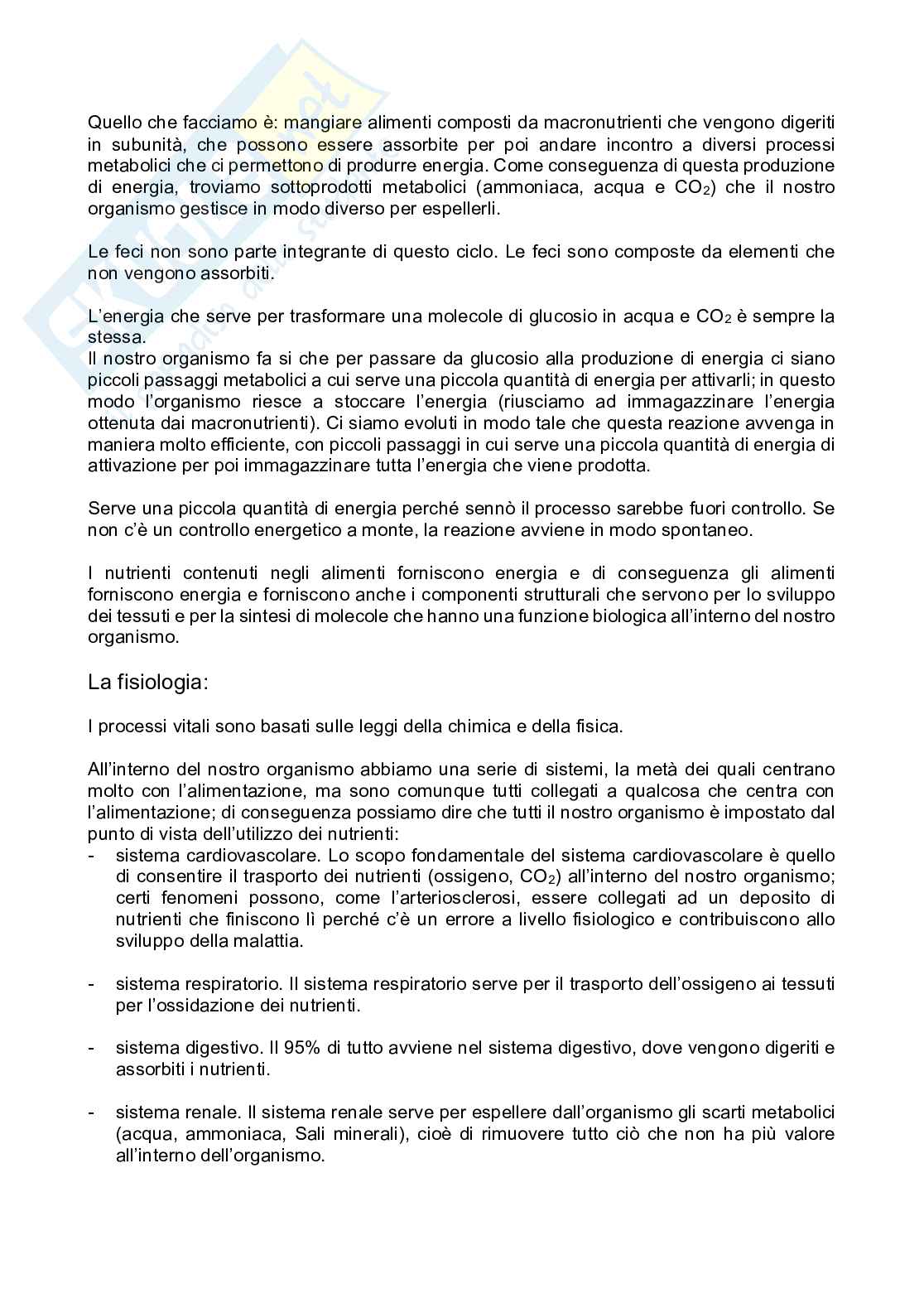 Quello che facciamo è: mangiare alimenti composti da macronutrienti che vengono digeriti in subunità, che possono essere assorbite per poi andare incontro a diversi processi metabolici che ci permettono di produrre energia. Come conseguenza di questa produzione di energia, troviamo sottoprodotti metabolici (ammoniaca, acqua e $CO_2$) che il nostro organismo gestisce in modo diverso per espellerli.

Le feci non sono parte integrante di questo ciclo. Le feci sono composte da elementi che non vengono assorbiti.

L'energia che serve per trasformare una molecole di glucosio in acqua e $CO_2$ è sempre la stessa.
Il nostro organismo fa si che per passare da glucosio alla produzione di energia ci siano piccoli passaggi metabolici a cui serve una piccola quantità di energia per attivarli; in questo modo l'organismo riesce a stoccare l'energia (riusciamo ad immagazzinare l'energia ottenuta dai macronutrienti). Ci siamo evoluti in modo tale che questa reazione avvenga in maniera molto efficiente, con piccoli passaggi in cui serve una piccola quantità di energia di attivazione per poi immagazzinare tutta l'energia che viene prodotta.

Serve una piccola quantità di energia perché sennò il processo sarebbe fuori controllo. Se non c'è un controllo energetico a monte, la reazione avviene in modo spontaneo.

I nutrienti contenuti negli alimenti forniscono energia e di conseguenza gli alimenti forniscono energia e forniscono anche i componenti strutturali che servono per lo sviluppo dei tessuti e per la sintesi di molecole che hanno una funzione biologica all'interno del nostro organismo.

La fisiologia:

I processi vitali sono basati sulle leggi della chimica e della fisica.

All'interno del nostro organismo abbiamo una serie di sistemi, la metà dei quali centrano molto con l'alimentazione, ma sono comunque tutti collegati a qualcosa che centra con l'alimentazione; di conseguenza possiamo dire che tutti il nostro organismo è impostato dal punto di vista dell'utilizzo dei nutrienti:
- sistema cardiovascolare. Lo scopo fondamentale del sistema cardiovascolare è quello di consentire il trasporto dei nutrienti (ossigeno, $CO_2$) all'interno del nostro organismo; certi fenomeni possono, come l'arteriosclerosi, essere collegati ad un deposito di nutrienti che finiscono lì perché c'è un errore a livello fisiologico e contribuiscono allo sviluppo della malattia.

- sistema respiratorio. Il sistema respiratorio serve per il trasporto dell'ossigeno ai tessuti per l'ossidazione dei nutrienti.

- sistema digestivo. Il 95% di tutto avviene nel sistema digestivo, dove vengono digeriti e assorbiti i nutrienti.

- sistema renale. Il sistema renale serve per espellere dall'organismo gli scarti metabolici (acqua, ammoniaca, Sali minerali), cioè di rimuovere tutto ciò che non ha più valore all'interno dell'organismo.